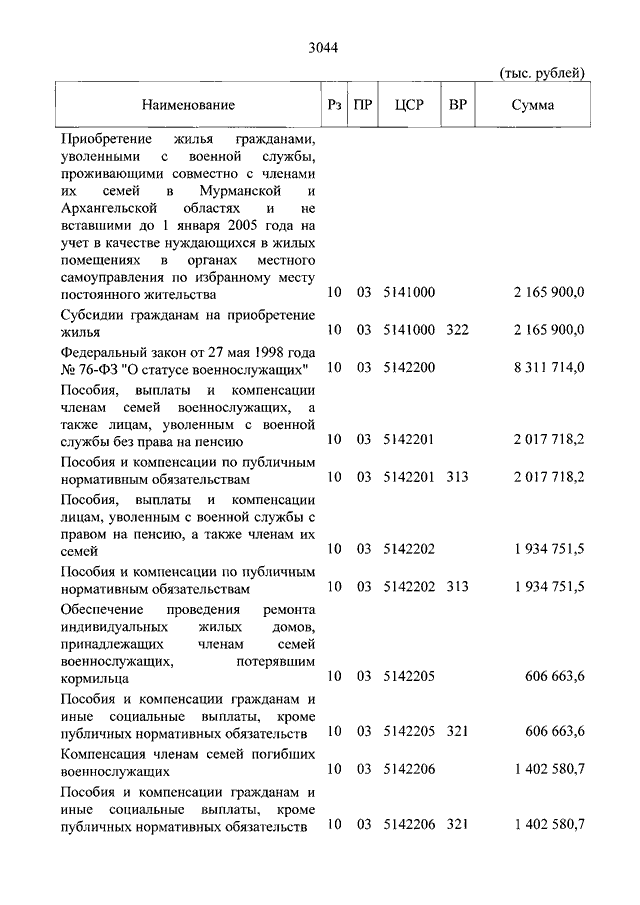 3044

(тыс. рублей)

| Наименование | Рз | ПР | ЦСР | ВР | Сумма |
|---|---|---|---|---|---|
| Приобретение жилья гражданами, уволенными с военной службы, проживающими совместно с членами их семей в Мурманской и Архангельской областях и не вставшими до 1 января 2005 года на учет в качестве нуждающихся в жилых помещениях в органах местного самоуправления по избранному месту постоянного жительства | 10 | 03 | 5141000 | | 2 165 900,0 |
| Субсидии гражданам на приобретение жилья | 10 | 03 | 5141000 | 322 | 2 165 900,0 |
| Федеральный закон от 27 мая 1998 года № 76-ФЗ "О статусе военнослужащих" | 10 | 03 | 5142200 | | 8 311 714,0 |
| Пособия, выплаты и компенсации членам семей военнослужащих, а также лицам, уволенным с военной службы без права на пенсию | 10 | 03 | 5142201 | | 2 017 718,2 |
| Пособия и компенсации по публичным нормативным обязательствам | 10 | 03 | 5142201 | 313 | 2 017 718,2 |
| Пособия, выплаты и компенсации лицам, уволенным с военной службы с правом на пенсию, а также членам их семей | 10 | 03 | 5142202 | | 1 934 751,5 |
| Пособия и компенсации по публичным нормативным обязательствам | 10 | 03 | 5142202 | 313 | 1 934 751,5 |
| Обеспечение проведения ремонта индивидуальных жилых домов, принадлежащих членам семей военнослужащих, потерявшим кормильца | 10 | 03 | 5142205 | | 606 663,6 |
| Пособия и компенсации гражданам и иные социальные выплаты, кроме публичных нормативных обязательств | 10 | 03 | 5142205 | 321 | 606 663,6 |
| Компенсация членам семей погибших военнослужащих | 10 | 03 | 5142206 | | 1 402 580,7 |
| Пособия и компенсации гражданам и иные социальные выплаты, кроме публичных нормативных обязательств | 10 | 03 | 5142206 | 321 | 1 402 580,7 |